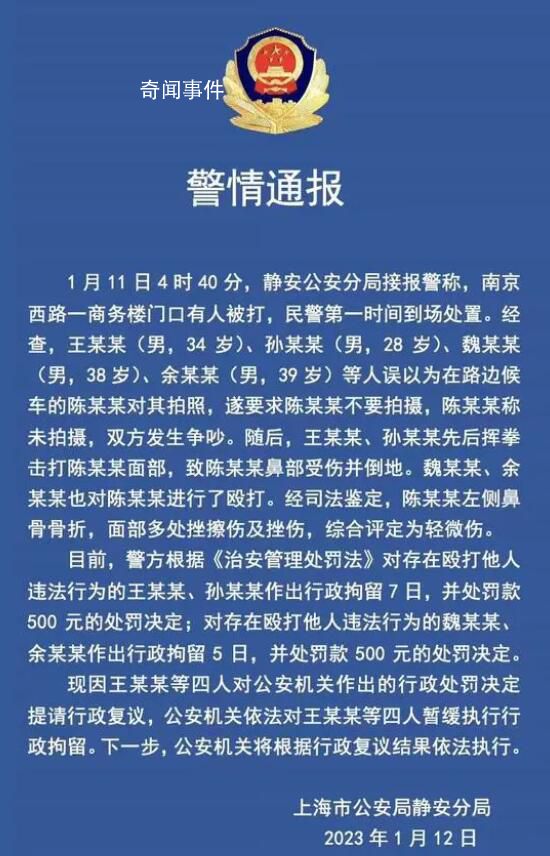 奇闻事件

警情通报

1月11日4时40分，静安公安分局接报警称，南京西路一商务楼门口有人被打，民警第一时间到场处置。经查，王某某（男，34岁）、孙某某（男，28岁）、魏某某（男，38岁）、余某某（男，39岁）等人误以为在路边候车的陈某某对其拍照，遂要求陈某某不要拍摄，陈某某称未拍摄，双方发生争吵。随后，王某某、孙某某先后挥拳击打陈某某面部，致陈某某鼻部受伤并倒地。魏某某、余某某也对陈某某进行了殴打。经司法鉴定，陈某某左侧鼻骨骨折，面部多处挫擦伤及挫伤，综合评定为轻微伤。

目前，警方根据《治安管理处罚法》对存在殴打他人违法行为的王某某、孙某某作出行政拘留7日，并处罚款500元的处罚决定；对存在殴打他人违法行为的魏某某、余某某作出行政拘留5日，并处罚款500元的处罚决定。

现因王某某等四人对公安机关作出的行政处罚决定提请行政复议，公安机关依法对王某某等四人暂缓执行行政拘留。下一步，公安机关将根据行政复议结果依法执行。

上海市公安局静安分局
2023年1月12日